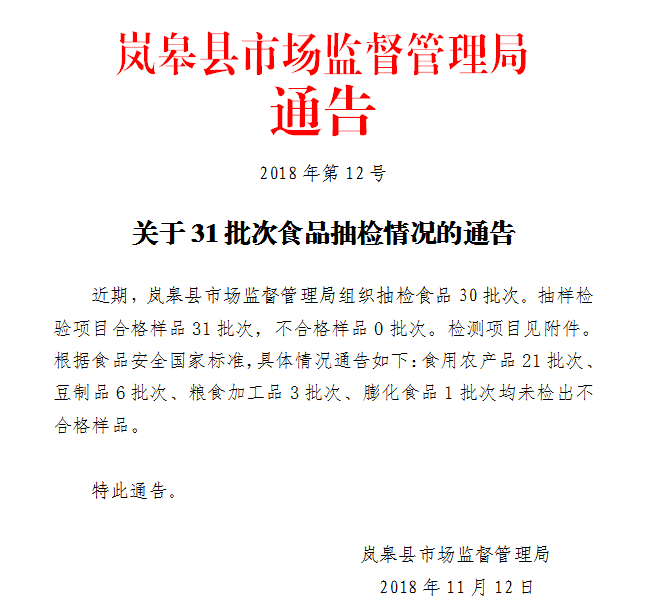 岚皋县市场监督管理局
通告

2018 年第 12 号

关于 31 批次食品抽检情况的通告

近期，岚皋县市场监督管理局组织抽检食品 30 批次。抽样检验项目合格样品 31 批次，不合格样品 0 批次。检测项目见附件。根据食品安全国家标准，具体情况通告如下：食用农产品 21 批次、豆制品 6 批次、粮食加工品 3 批次、膨化食品 1 批次均未检出不合格样品。

特此通告。

岚皋县市场监督管理局
2018 年 11 月 12 日